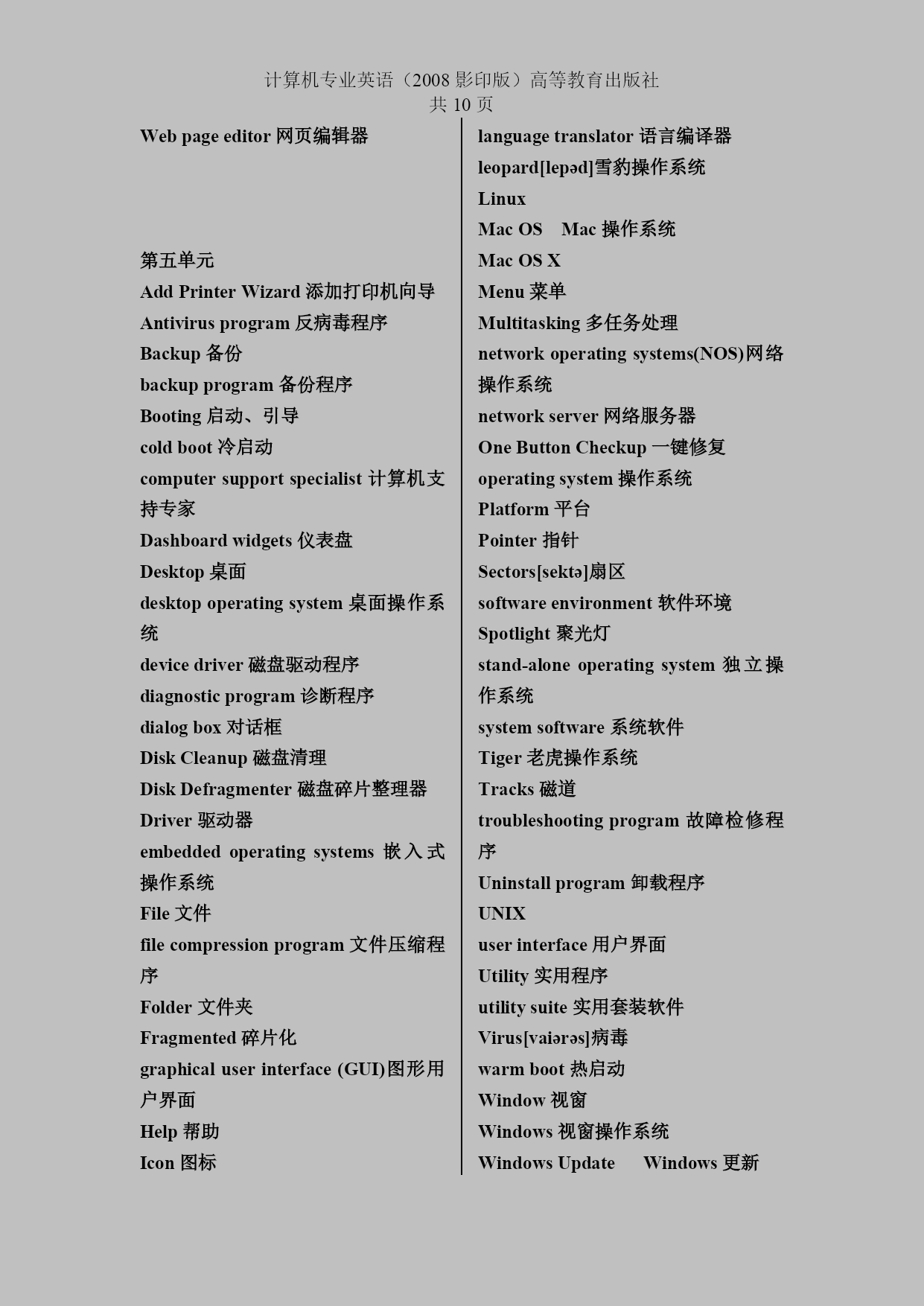 计算机专业英语（2008 影印版）高等教育出版社
共 10 页

Web page editor 网页编辑器

第五单元
Add Printer Wizard 添加打印机向导
Antivirus program 反病毒程序
Backup 备份
backup program 备份程序
Booting 启动、引导
cold boot 冷启动
computer support specialist 计算机支持专家
Dashboard widgets 仪表盘
Desktop 桌面
desktop operating system 桌面操作系统
device driver 磁盘驱动程序
diagnostic program 诊断程序
dialog box 对话框
Disk Cleanup 磁盘清理
Disk Defragmenter 磁盘碎片整理器
Driver 驱动器
embedded operating systems 嵌入式操作系统
File 文件
file compression program 文件压缩程序
Folder 文件夹
Fragmented 碎片化
graphical user interface (GUI)图形用户界面
Help 帮助
Icon 图标

language translator 语言编译器
leopard[lepəd]雪豹操作系统
Linux
Mac OS Mac 操作系统
Mac OS X
Menu 菜单
Multitasking 多任务处理
network operating systems(NOS)网络操作系统
network server 网络服务器
One Button Checkup 一键修复
operating system 操作系统
Platform 平台
Pointer 指针
Sectors[sektə]扇区
software environment 软件环境
Spotlight 聚光灯
stand-alone operating system 独立操作系统
system software 系统软件
Tiger 老虎操作系统
Tracks 磁道
troubleshooting program 故障检修程序
Uninstall program 卸载程序
UNIX
user interface 用户界面
Utility 实用程序
utility suite 实用套装软件
Virus[vaiərəs]病毒
warm boot 热启动
Window 视窗
Windows 视窗操作系统
Windows Update Windows 更新